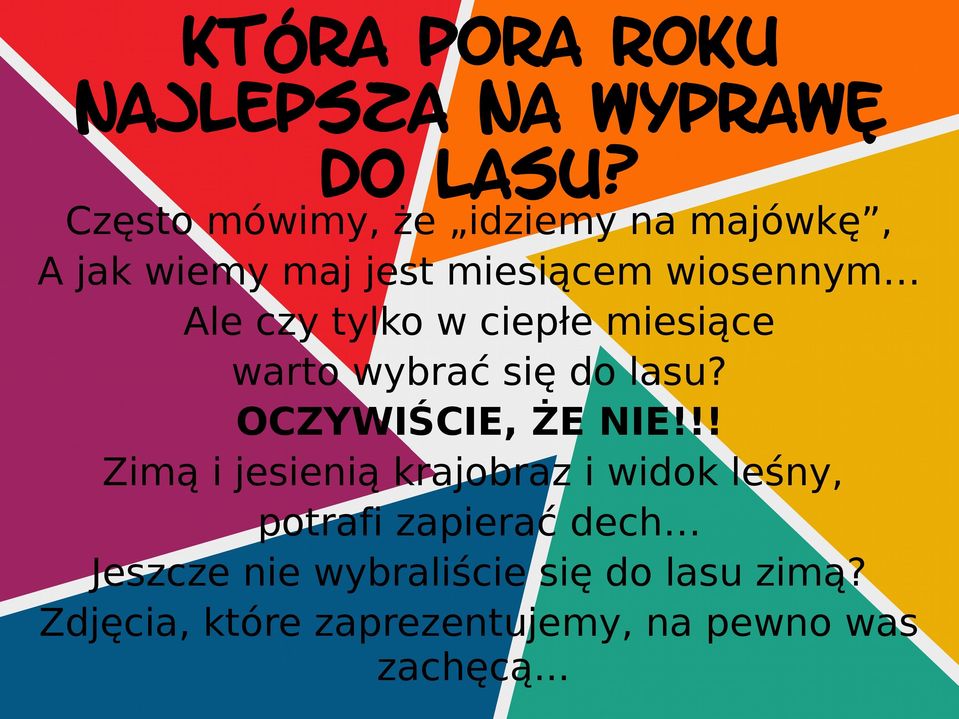 KTÓRA PORA ROKU NAJLEPSZA NA WYPRAWĘ DO LASU?

Często mówimy, że „idziemy na majówkę”,
A jak wiemy maj jest miesiącem wiosennym...
Ale czy tylko w ciepłe miesiące
warto wybrać się do lasu?
OCZYWIŚCIE, ŻE NIE!!!
Zimą i jesienią krajobraz i widok leśny,
potrafi zapierać dech...
Jeszcze nie wybraliście się do lasu zimą?
Zdjęcia, które zaprezentujemy, na pewno was zachęcą...